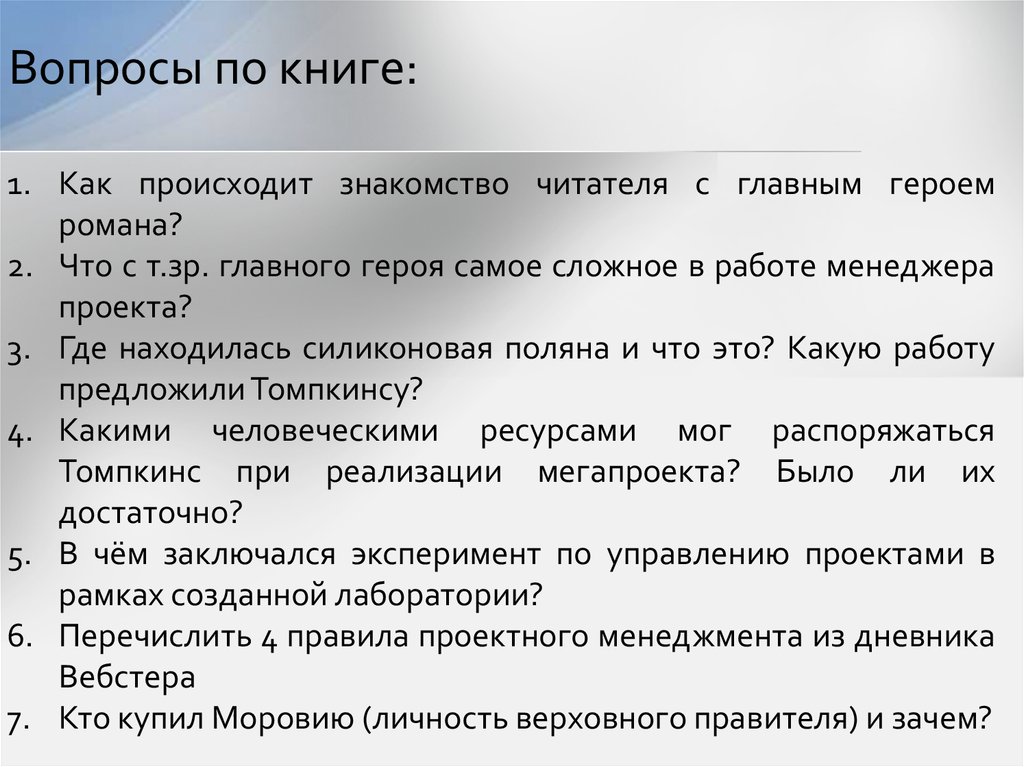 Вопросы по книге:

1. Как происходит знакомство читателя с главным героем романа?
2. Что с т.зр. главного героя самое сложное в работе менеджера проекта?
3. Где находилась силиконовая поляна и что это? Какую работу предложили Томпкинсу?
4. Какими человеческими ресурсами мог распоряжаться Томпкинс при реализации мегапроекта? Было ли их достаточно?
5. В чём заключался эксперимент по управлению проектами в рамках созданной лаборатории?
6. Перечислить 4 правила проектного менеджмента из дневника Вебстера
7. Кто купил Моровию (личность верховного правителя) и зачем?